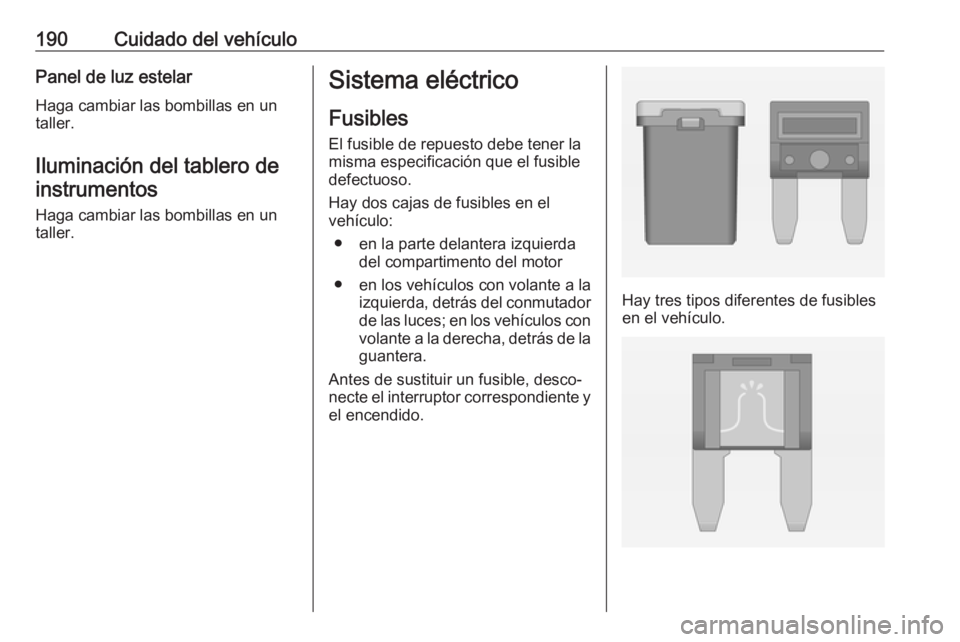 190 Cuidado del vehículo

Panel de luz estelar

Haga cambiar las bombillas en un taller.

Iluminación del tablero de instrumentos

Haga cambiar las bombillas en un taller.

Sistema eléctrico

Fusibles

El fusible de repuesto debe tener la misma especificación que el fusible defectuoso.

Hay dos cajas de fusibles en el vehículo:

● en la parte delantera izquierda del compartimento del motor

● en los vehículos con volante a la izquierda, detrás del conmutador de las luces; en los vehículos con volante a la derecha, detrás de la guantera.

Antes de sustituir un fusible, desconecte el interruptor correspondiente y el encendido.

Hay tres tipos diferentes de fusibles en el vehículo.

carmanualsonline.info